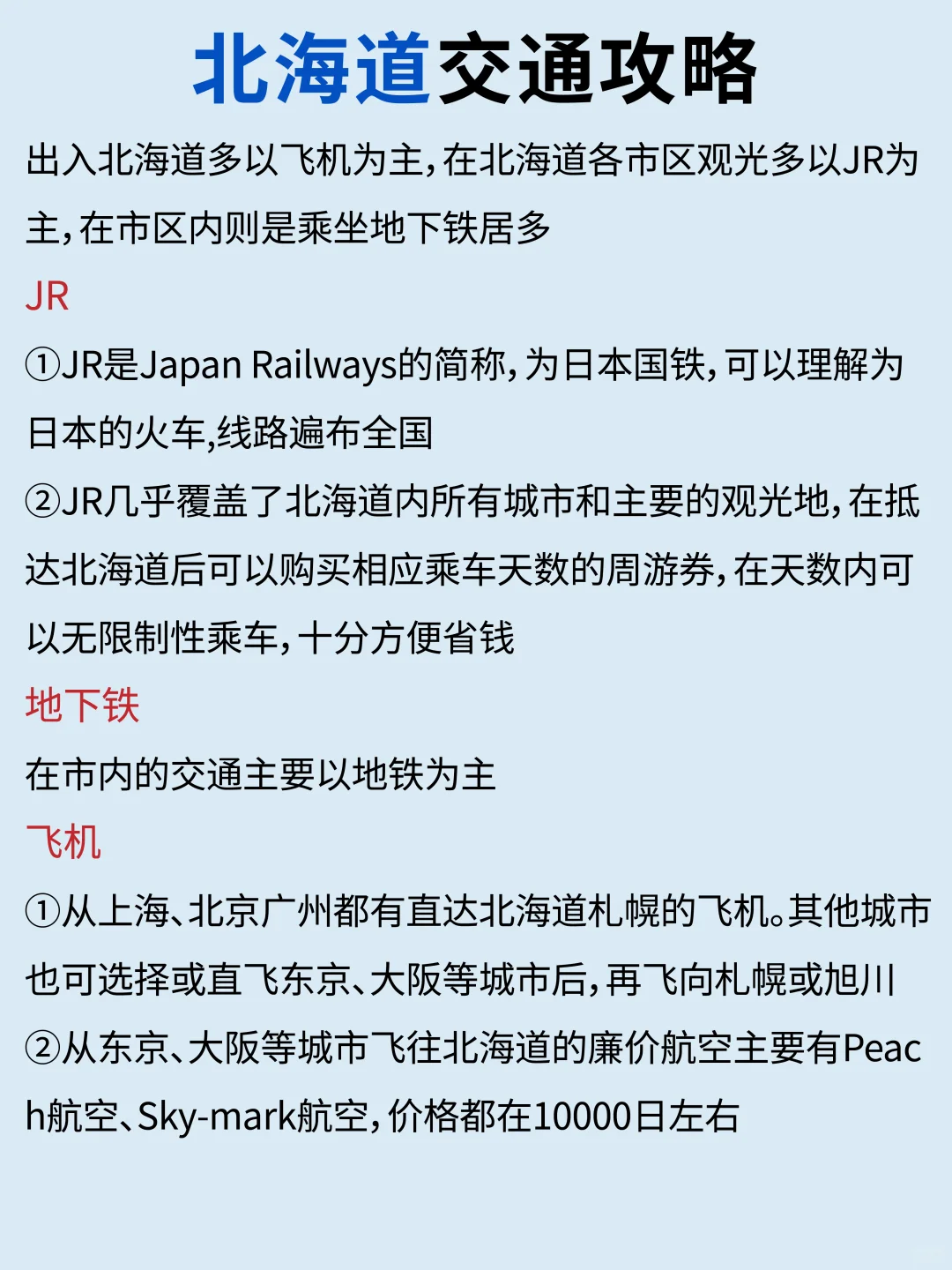 北海道交通攻略

出入北海道多以飞机为主，在北海道各市区观光多以JR为主，在市区内则是乘坐地下铁居多

JR

①JR是Japan Railways的简称，为日本国铁，可以理解为日本的火车,线路遍布全国

②JR几乎覆盖了北海道内所有城市和主要的观光地，在抵达北海道后可以购买相应乘车天数的周游券，在天数内可以无限制性乘车，十分方便省钱

地下铁

在市内的交通主要以地铁为主

飞机

①从上海、北京广州都有直达北海道札幌的飞机。其他城市也可选择或直飞东京、大阪等城市后，再飞向札幌或旭川

②从东京、大阪等城市飞往北海道的廉价航空主要有Peach航空、Sky-mark航空，价格都在10000日左右